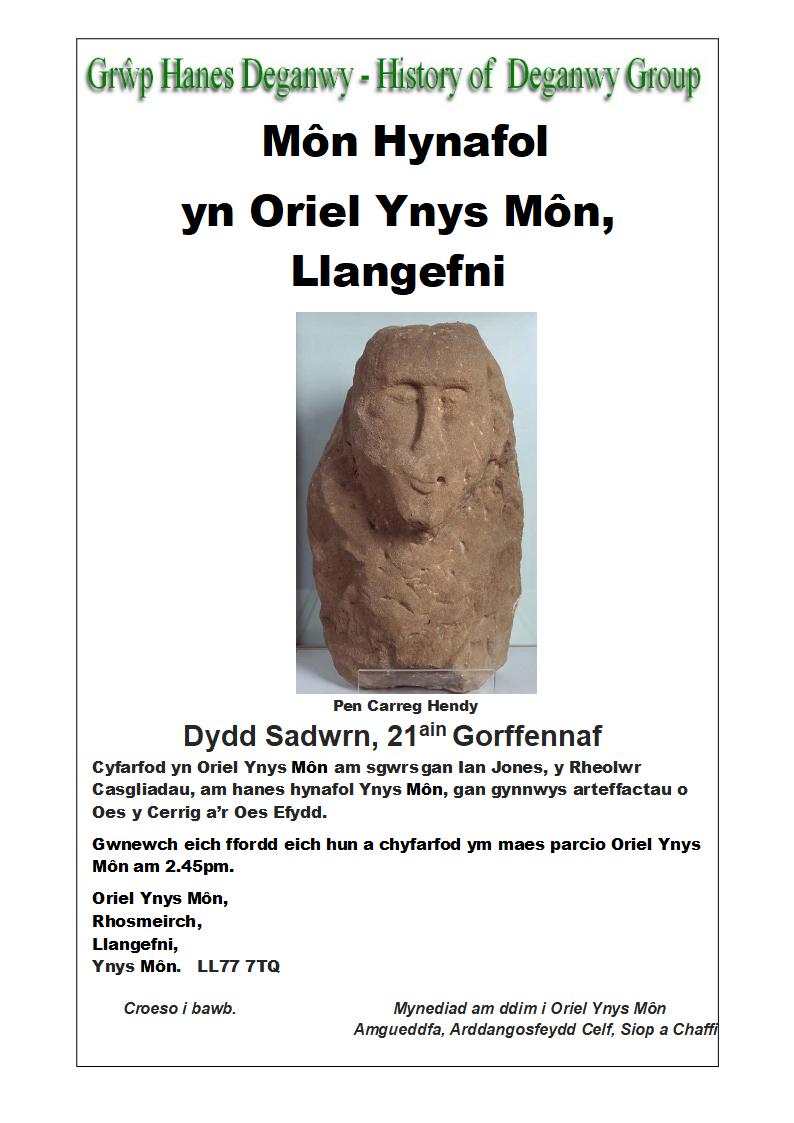 Grŵp Hanes Deganwy - History of Deganwy Group

Môn Hynafol

yn Oriel Ynys Môn, Llangefni

Pen Carreg Hendy

Dydd Sadwrn, 21ain Gorffennaf

Cyfarfod yn Oriel Ynys Môn am sgwrs gan Ian Jones, y Rheolwr Casgliadau, am hanes hynafol Ynys Môn, gan gynnwys arteffactau o Oes y Cerrig a'r Oes Efydd.

Gwnewch eich ffordd eich hun a chyfarfod ym maes parcio Oriel Ynys Môn am 2.45pm.

Oriel Ynys Môn,
Rhosmeirch,
Llangefni,
Ynys Môn. LL77 7TQ

Croeso i bawb.

Mynediad am ddim i Oriel Ynys Môn
Amgueddfa, Arddangosfeydd Celf, Siop a Chaffi